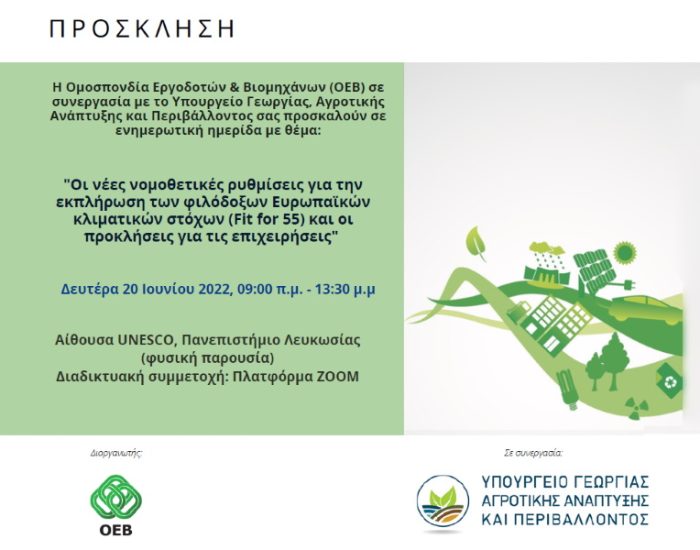 ΠΡΟΣΚΛΗΣΗ

Η Ομοσπονδία Εργοδοτών & Βιομηχάνων (ΟΕΒ) σε συνεργασία με το Υπουργείο Γεωργίας, Αγροτικής Ανάπτυξης και Περιβάλλοντος σας προσκαλούν σε ενημερωτική ημερίδα με θέμα:

"Οι νέες νομοθετικές ρυθμίσεις για την εκπλήρωση των φιλόδοξων Ευρωπαϊκών κλιματικών στόχων (Fit for 55) και οι προκλήσεις για τις επιχειρήσεις"

Δευτέρα 20 Ιουνίου 2022, 09:00 π.μ. - 13:30 μ.μ

Αίθουσα UNESCO, Πανεπιστήμιο Λευκωσίας (φυσική παρουσία)
Διαδικτυακή συμμετοχή: Πλατφόρμα ZOOM

Διοργανωτής:

ΟΕΒ

Σε συνεργασία:

ΥΠΟΥΡΓΕΙΟ ΓΕΩΡΓΙΑΣ ΑΓΡΟΤΙΚΗΣ ΑΝΑΠΤΥΞΗΣ ΚΑΙ ΠΕΡΙΒΑΛΛΟΝΤΟΣ